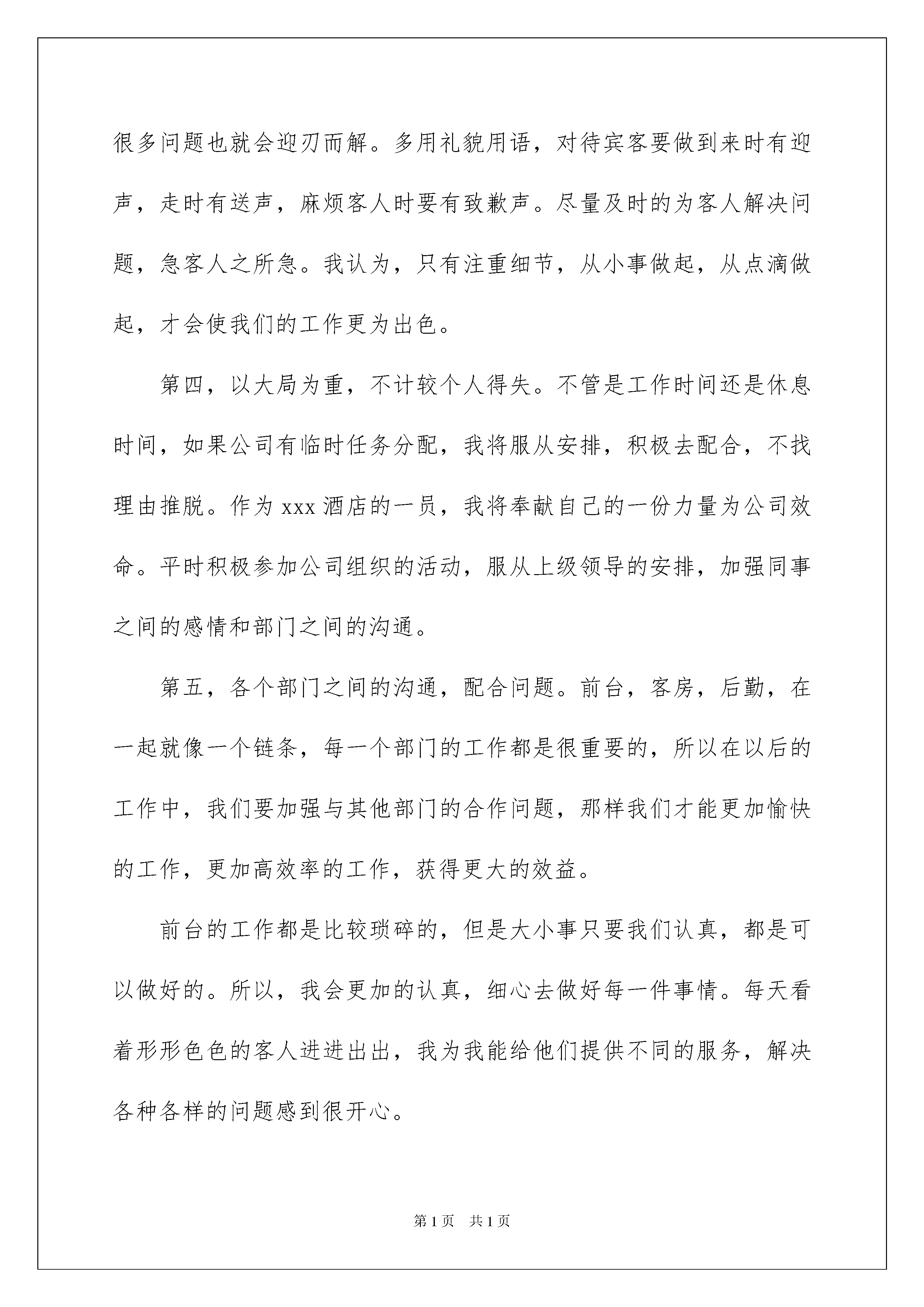 很多问题也就会迎刃而解。多用礼貌用语，对待宾客要做到来时有迎声，走时有送声，麻烦客人时要有致歉声。尽量及时的为客人解决问题，急客人之所急。我认为，只有注重细节，从小事做起，从点滴做起，才会使我们的工作更为出色。

第四，以大局为重，不计较个人得失。不管是工作时间还是休息时间，如果公司有临时任务分配，我将服从安排，积极去配合，不找理由推脱。作为 xxx 酒店的一员，我将奉献自己的一份力量为公司效命。平时积极参加公司组织的活动，服从上级领导的安排，加强同事之间的感情和部门之间的沟通。

第五，各个部门之间的沟通，配合问题。前台，客房，后勤，在一起就像一个链条，每一个部门的工作都是很重要的，所以在以后的工作中，我们要加强与其他部门的合作问题，那样我们才能更加愉快的工作，更加高效率的工作，获得更大的效益。

前台的工作都是比较琐碎的，但是大小事只要我们认真，都是可以做好的。所以，我会更加的认真，细心去做好每一件事情。每天看着形形色色的客人进进出出，我为我能给他们提供不同的服务，解决各种各样的问题感到很开心。

第 1 页　共 1 页